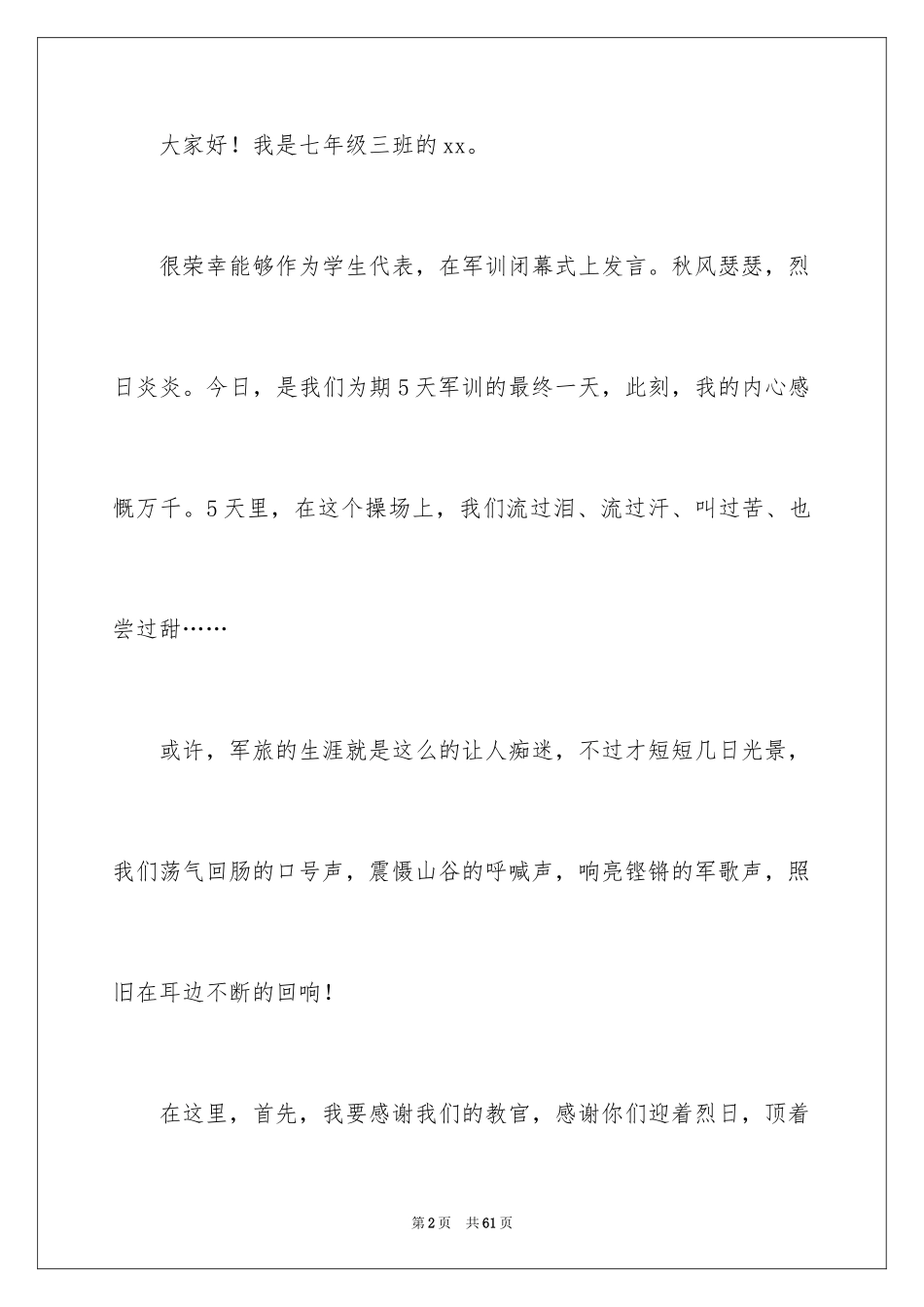 大家好！我是七年级三班的xx。

很荣幸能够作为学生代表，在军训闭幕式上发言。秋风瑟瑟，烈日炎炎。今日，是我们为期5天军训的最终一天，此刻，我的内心感慨万千。5天里，在这个操场上，我们流过泪、流过汗、叫过苦、也尝过甜……

或许，军旅的生涯就是这么的让人痴迷，不过才短短几日光景，我们荡气回肠的口号声，震慑山谷的呼喊声，响亮铿锵的军歌声，照旧在耳边不断的回响！

在这里，首先，我要感谢我们的教官，感谢你们迎着烈日，顶着

第2页　共61页